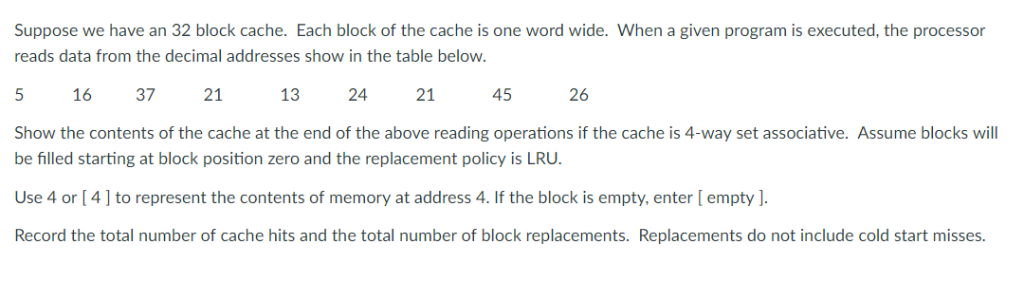 Suppose we have an 32 block cache. Each block of the cache is one word wide. When a given program is executed, the processor reads data from the decimal addresses show in the table below.

5 16 37 21 13 24 21 45 26

Show the contents of the cache at the end of the above reading operations if the cache is 4-way set associative. Assume blocks will be filled starting at block position zero and the replacement policy is LRU.

Use 4 or [ 4 ] to represent the contents of memory at address 4. If the block is empty, enter [ empty ].

Record the total number of cache hits and the total number of block replacements. Replacements do not include cold start misses.